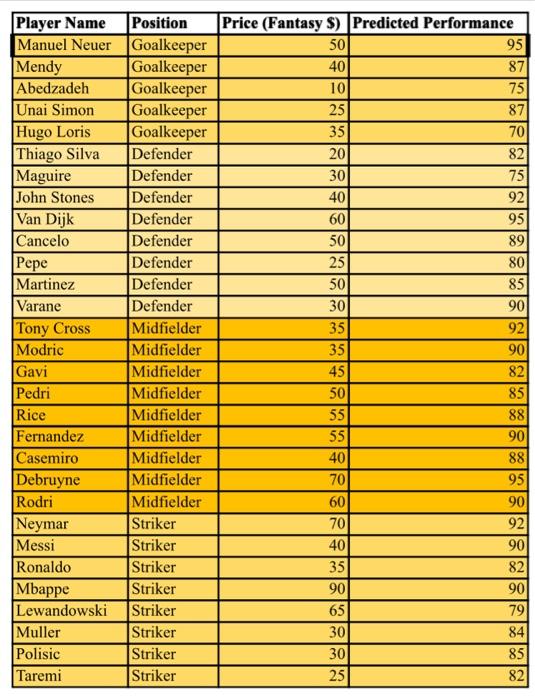 | Player Name | Position | Price (Fantasy $) | Predicted Performance |
|---|---|---|---|
| Manuel Neuer | Goalkeeper | 50 | 95 |
| Mendy | Goalkeeper | 40 | 87 |
| Abedzadeh | Goalkeeper | 10 | 75 |
| Unai Simon | Goalkeeper | 25 | 87 |
| Hugo Loris | Goalkeeper | 35 | 70 |
| Thiago Silva | Defender | 20 | 82 |
| Maguire | Defender | 30 | 75 |
| John Stones | Defender | 40 | 92 |
| Van Dijk | Defender | 60 | 95 |
| Cancelo | Defender | 50 | 89 |
| Pepe | Defender | 25 | 80 |
| Martinez | Defender | 50 | 85 |
| Varane | Defender | 30 | 90 |
| Tony Cross | Midfielder | 35 | 92 |
| Modric | Midfielder | 35 | 90 |
| Gavi | Midfielder | 45 | 82 |
| Pedri | Midfielder | 50 | 85 |
| Rice | Midfielder | 55 | 88 |
| Fernandez | Midfielder | 55 | 90 |
| Casemiro | Midfielder | 40 | 88 |
| Debruyne | Midfielder | 70 | 95 |
| Rodri | Midfielder | 60 | 90 |
| Neymar | Striker | 70 | 92 |
| Messi | Striker | 40 | 90 |
| Ronaldo | Striker | 35 | 82 |
| Mbappe | Striker | 90 | 90 |
| Lewandowski | Striker | 65 | 79 |
| Muller | Striker | 30 | 84 |
| Polisic | Striker | 30 | 85 |
| Taremi | Striker | 25 | 82 |